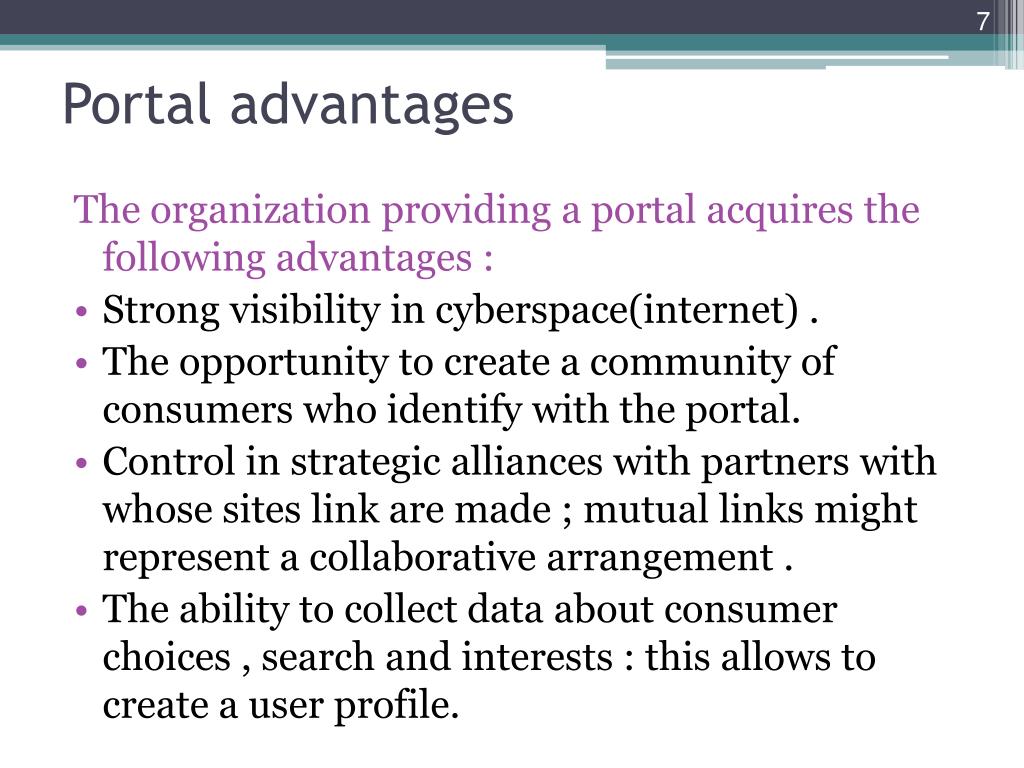 7

Portal advantages

The organization providing a portal acquires the following advantages :

• Strong visibility in cyberspace(internet) .
• The opportunity to create a community of consumers who identify with the portal.
• Control in strategic alliances with partners with whose sites link are made ; mutual links might represent a collaborative arrangement .
• The ability to collect data about consumer choices , search and interests : this allows to create a user profile.